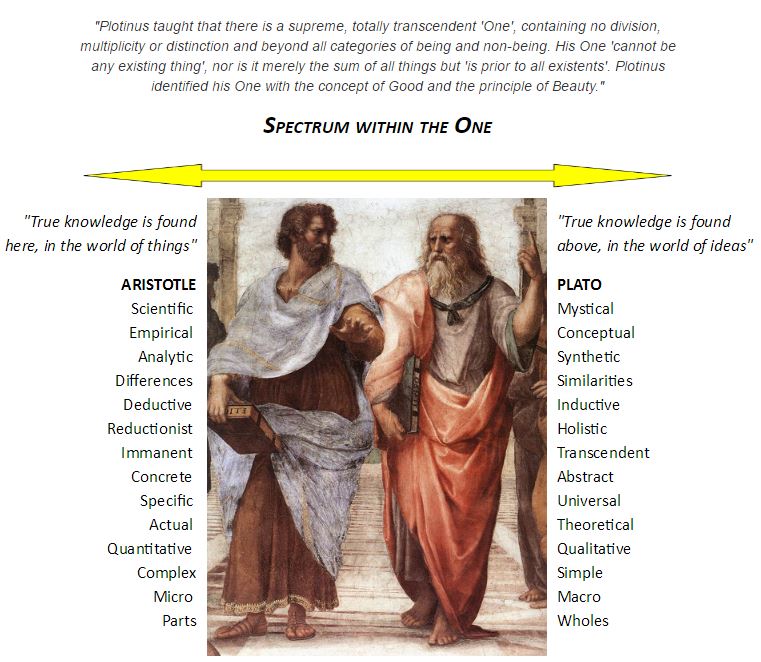 "Plotinus taught that there is a supreme, totally transcendent 'One', containing no division, multiplicity or distinction and beyond all categories of being and non-being. His One 'cannot be any existing thing', nor is it merely the sum of all things but 'is prior to all existents'. Plotinus identified his One with the concept of Good and the principle of Beauty."

SPECTRUM WITHIN THE ONE

"True knowledge is found here, in the world of things"

ARISTOTLE
Scientific
Empirical
Analytic
Differences
Deductive
Reductionist
Immanent
Concrete
Specific
Actual
Quantitative
Complex
Micro
Parts

"True knowledge is found above, in the world of ideas"

PLATO
Mystical
Conceptual
Synthetic
Similarities
Inductive
Holistic
Transcendent
Abstract
Universal
Theoretical
Qualitative
Simple
Macro
Wholes